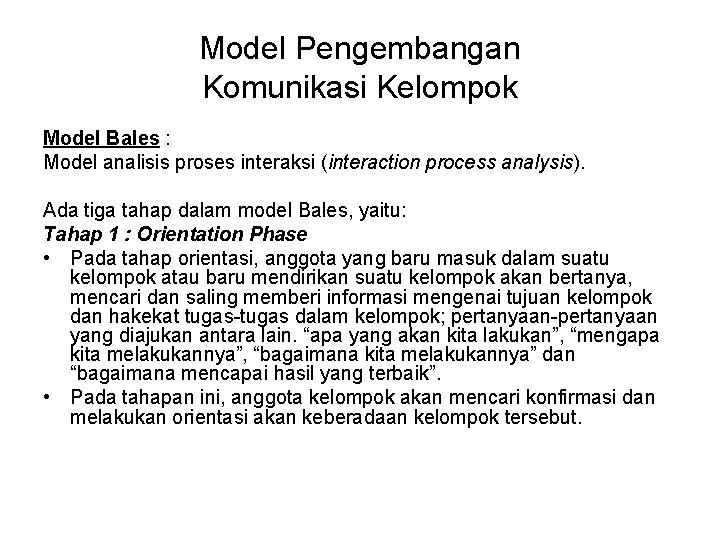 Model Pengembangan Komunikasi Kelompok

Model Bales :
Model analisis proses interaksi (interaction process analysis).

Ada tiga tahap dalam model Bales, yaitu:
Tahap 1 : Orientation Phase
• Pada tahap orientasi, anggota yang baru masuk dalam suatu kelompok atau baru mendirikan suatu kelompok akan bertanya, mencari dan saling memberi informasi mengenai tujuan kelompok dan hakekat tugas-tugas dalam kelompok; pertanyaan-pertanyaan yang diajukan antara lain. “apa yang akan kita lakukan”, “mengapa kita melakukannya”, “bagaimana kita melakukannya” dan “bagaimana mencapai hasil yang terbaik”.
• Pada tahapan ini, anggota kelompok akan mencari konfirmasi dan melakukan orientasi akan keberadaan kelompok tersebut.